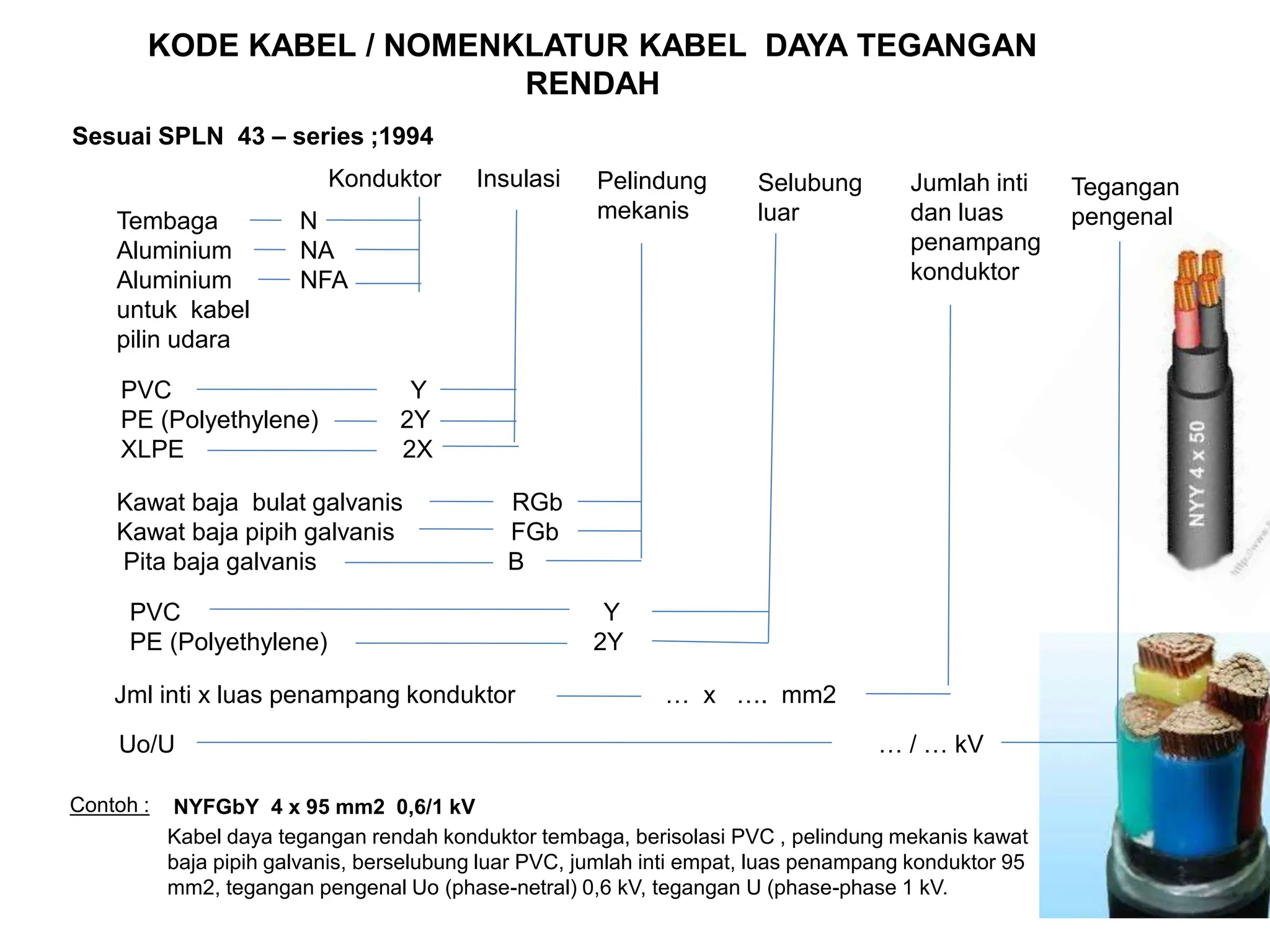 KODE KABEL / NOMENKLATUR KABEL DAYA TEGANGAN RENDAH

Sesuai SPLN 43 – series ;1994

Konduktor

Insulasi

Pelindung mekanis

Selubung luar

Jumlah inti dan luas penampang konduktor

Tegangan pengenal

Tembaga — N
Aluminium — NA
Aluminium untuk kabel pilin udara — NFA

PVC — Y
PE (Polyethylene) — 2Y
XLPE — 2X

Kawat baja bulat galvanis — RGb
Kawat baja pipih galvanis — FGb
Pita baja galvanis — B

PVC — Y
PE (Polyethylene) — 2Y

Jml inti x luas penampang konduktor — … x …. mm2

Uo/U — … / … kV

NYY 4 x 50

Contoh : NYFGbY 4 x 95 mm2 0,6/1 kV

Kabel daya tegangan rendah konduktor tembaga, berisolasi PVC , pelindung mekanis kawat baja pipih galvanis, berselubung luar PVC, jumlah inti empat, luas penampang konduktor 95 mm2, tegangan pengenal Uo (phase-netral) 0,6 kV, tegangan U (phase-phase 1 kV.